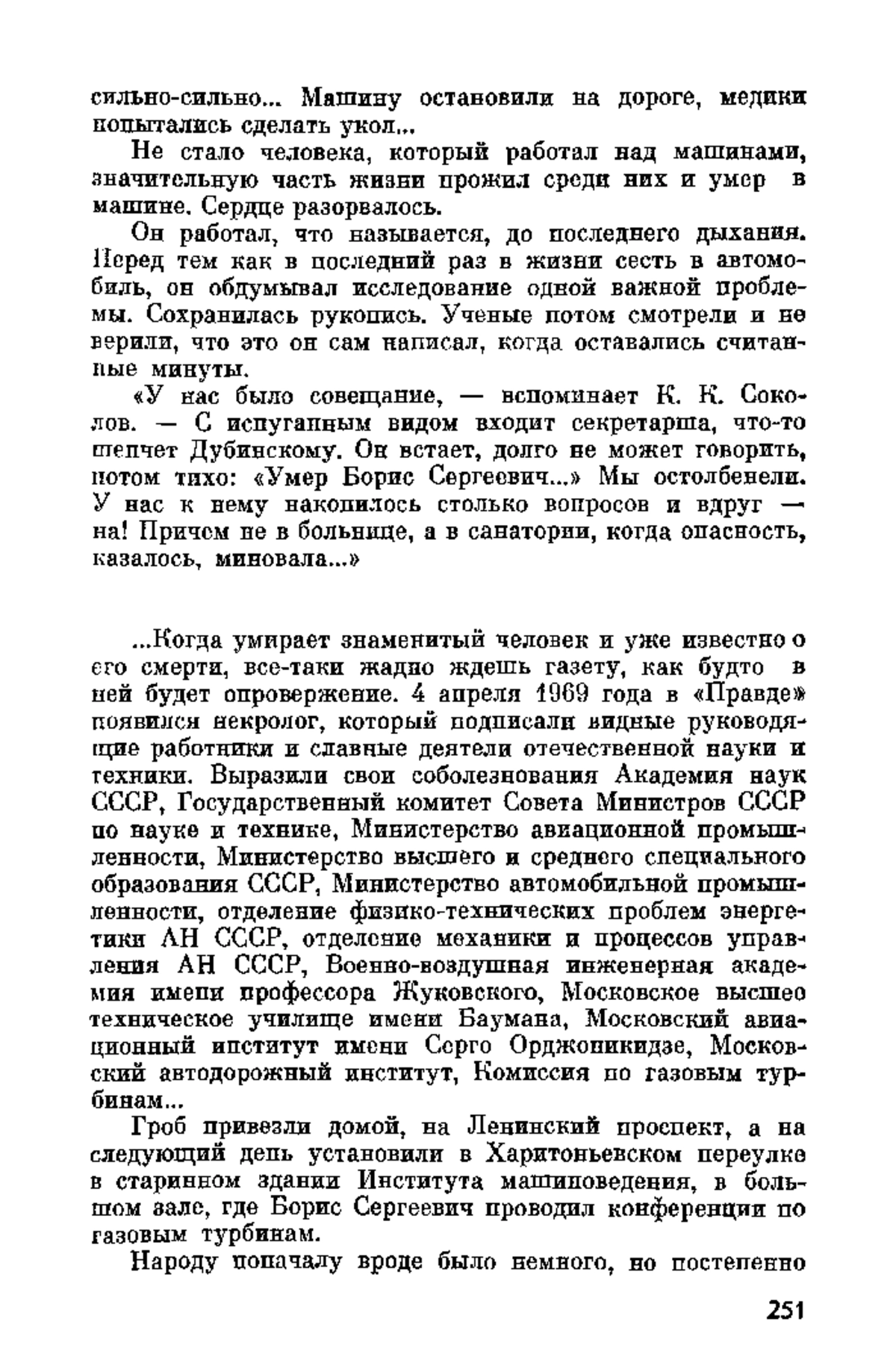 сильно-сильно... Машину остановили на дороге, медики попытались сделать укол...

Не стало человека, который работал над машинами, значительную часть жизни прожил среди них и умер в машине. Сердце разорвалось.

Он работал, что называется, до последнего дыхания. Перед тем как в последний раз в жизни сесть в автомобиль, он обдумывал исследование одной важной проблемы. Сохранилась рукопись. Ученые потом смотрели и не верили, что это он сам написал, когда оставались считанные минуты.

«У нас было совещание, — вспоминает К. К. Соколов. — С испуганным видом входит секретарша, что-то шепчет Дубинскому. Он встает, долго не может говорить, потом тихо: «Умер Борис Сергеевич...» Мы остолбенели. У нас к нему накопилось столько вопросов и вдруг — на! Причем не в больнице, а в санатории, когда опасность, казалось, миновала...»

...Когда умирает знаменитый человек и уже известно о его смерти, все-таки жадно ждешь газету, как будто в ней будет опровержение. 4 апреля 1969 года в «Правде» появился некролог, который подписали видные руководящие работники и славные деятели отечественной науки и техники. Выразили свои соболезнования Академия наук СССР, Государственный комитет Совета Министров СССР по науке и технике, Министерство авиационной промышленности, Министерство высшего и среднего специального образования СССР, Министерство автомобильной промышленности, отделение физико-технических проблем энергетики АН СССР, отделение механики и процессов управления АН СССР, Военно-воздушная инженерная академия имени профессора Жуковского, Московское высшее техническое училище имени Баумана, Московский авиационный институт имени Серго Орджоникидзе, Московский автодорожный институт, Комиссия по газовым турбинам...

Гроб привезли домой, на Ленинский проспект, а на следующий день установили в Харитоньевском переулке в старинном здании Института машиноведения, в большом зале, где Борис Сергеевич проводил конференции по газовым турбинам.

Народу поначалу вроде было немного, но постепенно

251